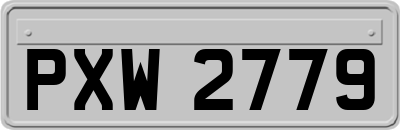 PXW 2779